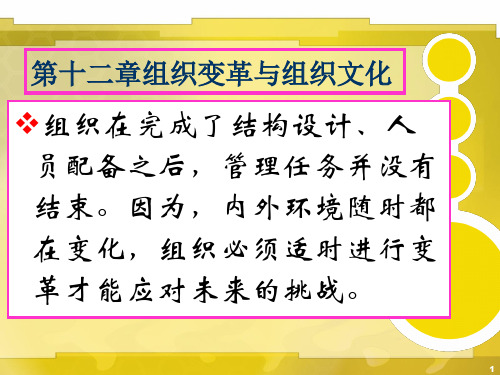 第十二章组织变革与组织文化

❖组织在完成了结构设计、人员配备之后，管理任务并没有结束。因为，内外环境随时都在变化，组织必须适时进行变革才能应对未来的挑战。

1